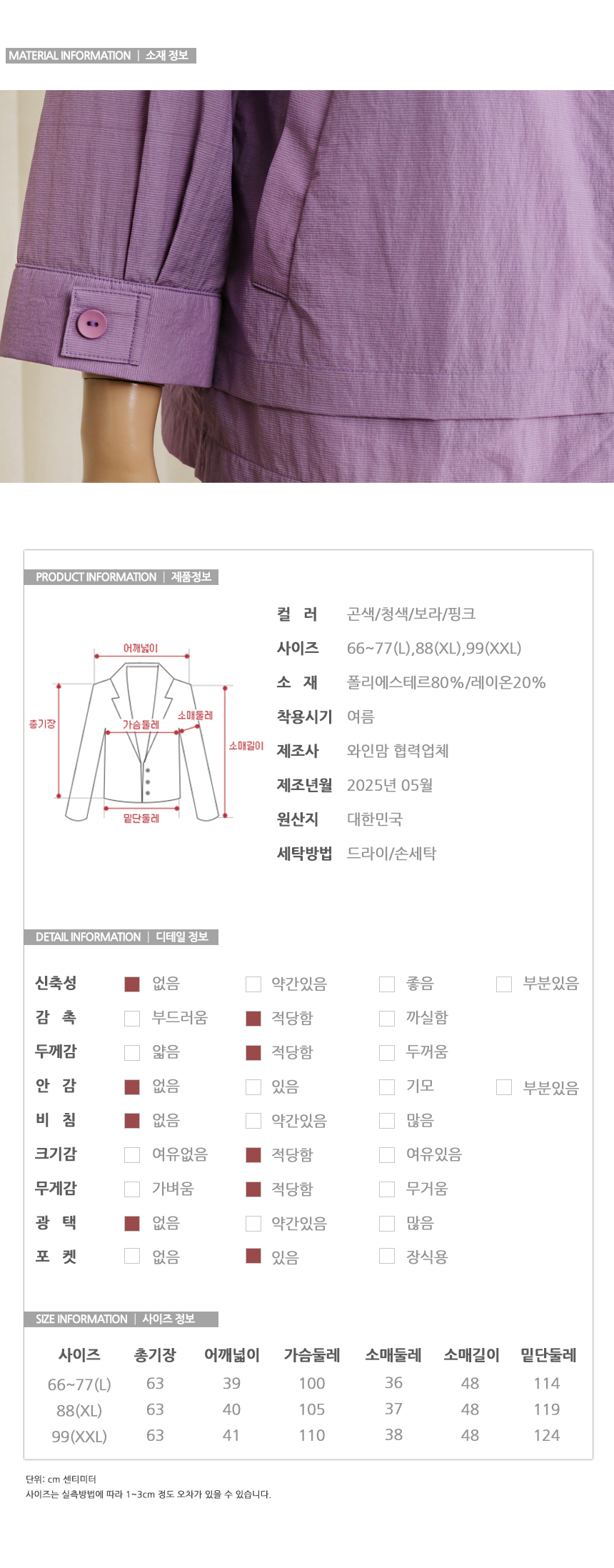 MATERIAL INFORMATION | 소재 정보

PRODUCT INFORMATION | 제품정보

어깨넓이
총기장
가슴둘레
소매둘레
소매길이
밑단둘레

컬 러 곤색/청색/보라/핑크
사이즈 66~77(L),88(XL),99(XXL)
소 재 폴리에스테르80%/레이온20%
착용시기 여름
제조사 와인맘 협력업체
제조년월 2025년 05월
원산지 대한민국
세탁방법 드라이/손세탁

DETAIL INFORMATION | 디테일 정보

| 신축성 | 없음 | 약간있음 | 좋음 | 부분있음 |
|---|---|---|---|---|
| 감 촉 | 부드러움 | 적당함 | 까실함 | |
| 두께감 | 얇음 | 적당함 | 두꺼움 | |
| 안 감 | 없음 | 있음 | 기모 | 부분있음 |
| 비 침 | 없음 | 약간있음 | 많음 | |
| 크기감 | 여유없음 | 적당함 | 여유있음 | |
| 무게감 | 가벼움 | 적당함 | 무거움 | |
| 광 택 | 없음 | 약간있음 | 많음 | |
| 포 켓 | 없음 | 있음 | 장식용 | |

SIZE INFORMATION | 사이즈 정보

| 사이즈 | 총기장 | 어깨넓이 | 가슴둘레 | 소매둘레 | 소매길이 | 밑단둘레 |
|---|---|---|---|---|---|---|
| 66~77(L) | 63 | 39 | 100 | 36 | 48 | 114 |
| 88(XL) | 63 | 40 | 105 | 37 | 48 | 119 |
| 99(XXL) | 63 | 41 | 110 | 38 | 48 | 124 |

단위: cm 센티미터
사이즈는 실측방법에 따라 1~3cm 정도 오차가 있을 수 있습니다.